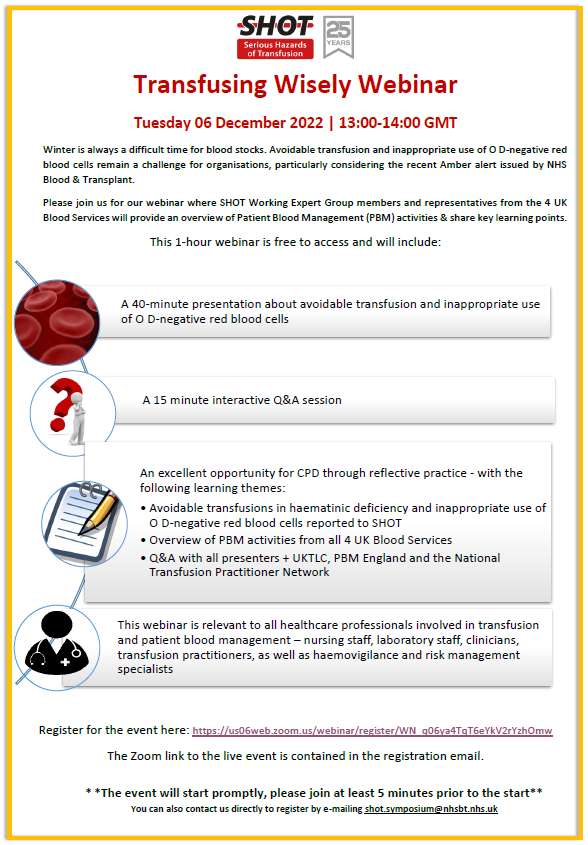 SHOT
Serious Hazards of Transfusion

25 YEARS

Transfusing Wisely Webinar

Tuesday 06 December 2022 | 13:00-14:00 GMT

Winter is always a difficult time for blood stocks. Avoidable transfusion and inappropriate use of O D-negative red blood cells remain a challenge for organisations, particularly considering the recent Amber alert issued by NHS Blood & Transplant.

Please join us for our webinar where SHOT Working Expert Group members and representatives from the 4 UK Blood Services will provide an overview of Patient Blood Management (PBM) activities & share key learning points.

This 1-hour webinar is free to access and will include:

A 40-minute presentation about avoidable transfusion and inappropriate use of O D-negative red blood cells

A 15 minute interactive Q&A session

An excellent opportunity for CPD through reflective practice - with the following learning themes:
• Avoidable transfusions in haematinic deficiency and inappropriate use of O D-negative red blood cells reported to SHOT
• Overview of PBM activities from all 4 UK Blood Services
• Q&A with all presenters + UKTLC, PBM England and the National Transfusion Practitioner Network

This webinar is relevant to all healthcare professionals involved in transfusion and patient blood management – nursing staff, laboratory staff, clinicians, transfusion practitioners, as well as haemovigilance and risk management specialists

Register for the event here: https://us06web.zoom.us/webinar/register/WN_q06ya4TqT6eYkV2rYzhOmw

The Zoom link to the live event is contained in the registration email.

* *The event will start promptly, please join at least 5 minutes prior to the start**

You can also contact us directly to register by e-mailing shot.symposium@nhsbt.nhs.uk